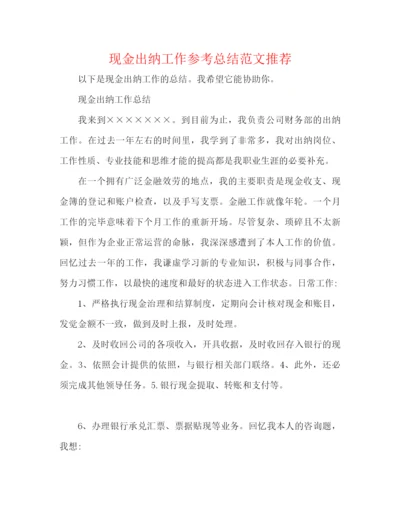 现金出纳工作参考总结范文推荐

以下是现金出纳工作的总结。我希望它能协助你。

现金出纳工作总结

我来到×××××××。到目前为止，我负责公司财务部的出纳工作。在过去一年左右的时间里，我学到了非常多，我对出纳岗位、工作性质、专业技能和思维才能的提高都是我职业生涯的必要补充。

在一个拥有广泛金融效劳的地点，我的主要职责是现金收支、现金簿的登记和账户检查，以及手写支票。金融工作就像年轮。一个月工作的完毕意味着下个月工作的重新开场。尽管复杂、琐碎且不太新颖，但作为企业正常运营的命脉，我深深感遭到了本人工作的价值。回忆过去一年的工作，我谦虚学习新的专业知识，积极与同事合作，努力习惯工作，以最快的速度和最好的状态进入工作状态。日常工作：

1、严格执行现金治理和结算制度，定期向会计核对现金和账目，发觉金额不一致，做到及时上报，及时处理。

2、及时收回公司的各项收入，开具收据，及时收回存入银行的现金。3、依照会计提供的依照，与银行相关部门联络。4、此外，还必须完成其他领导任务。5.银行现金提取、转账和支付等。

6、办理银行承兑汇票、票据贴现等业务。回忆我本人的咨询题，我想：